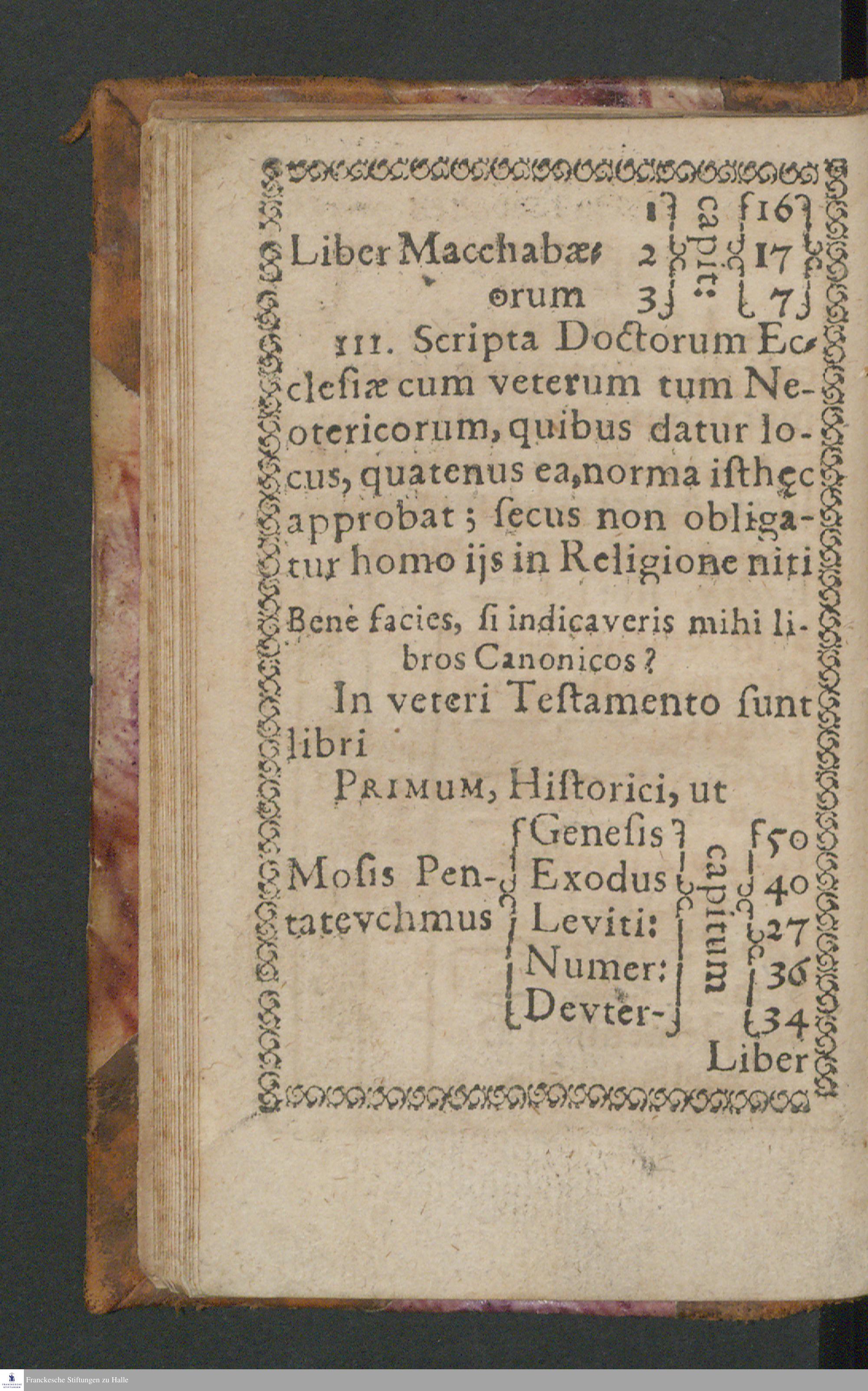 Liber Macchabæorum 1 2 3 capit: 16 17 7

III. Scripta Doctorum Ecclesiæ cum veterum tum Neotericorum, quibus datur locus, quatenus ea, norma isthęc approbat; secus non obligatur homo ijs in Religione niti

Benè facies, si indicaveris mihi libros Canonicos?

In veteri Testamento sunt libri

PRIMUM, Historici, ut

Mosis Pentatevchmus Genesis Exodus Leviti: Numer: Devter- capitum 50 40 27 36 34

Liber

Franckesche Stiftungen zu Halle